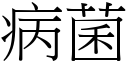 病菌